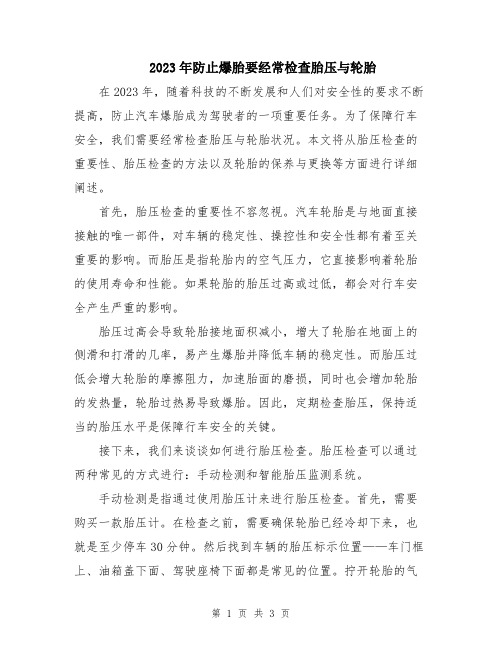 2023年防止爆胎要经常检查胎压与轮胎

在2023年，随着科技的不断发展和人们对安全性的要求不断提高，防止汽车爆胎成为驾驶者的一项重要任务。为了保障行车安全，我们需要经常检查胎压与轮胎状况。本文将从胎压检查的重要性、胎压检查的方法以及轮胎的保养与更换等方面进行详细阐述。

首先，胎压检查的重要性不容忽视。汽车轮胎是与地面直接接触的唯一部件，对车辆的稳定性、操控性和安全性都有着至关重要的影响。而胎压是指轮胎内的空气压力，它直接影响着轮胎的使用寿命和性能。如果轮胎的胎压过高或过低，都会对行车安全产生严重的影响。

胎压过高会导致轮胎接地面积减小，增大了轮胎在地面上的侧滑和打滑的几率，易产生爆胎并降低车辆的稳定性。而胎压过低会增大轮胎的摩擦阻力，加速胎面的磨损，同时也会增加轮胎的发热量，轮胎过热易导致爆胎。因此，定期检查胎压，保持适当的胎压水平是保障行车安全的关键。

接下来，我们来谈谈如何进行胎压检查。胎压检查可以通过两种常见的方式进行：手动检测和智能胎压监测系统。

手动检测是指通过使用胎压计来进行胎压检查。首先，需要购买一款胎压计。在检查之前，需要确保轮胎已经冷却下来，也就是至少停车30分钟。然后找到车辆的胎压标示位置——车门框上、油箱盖下面、驾驶座椅下面都是常见的位置。拧开轮胎的气

第 1 页 共 3 页